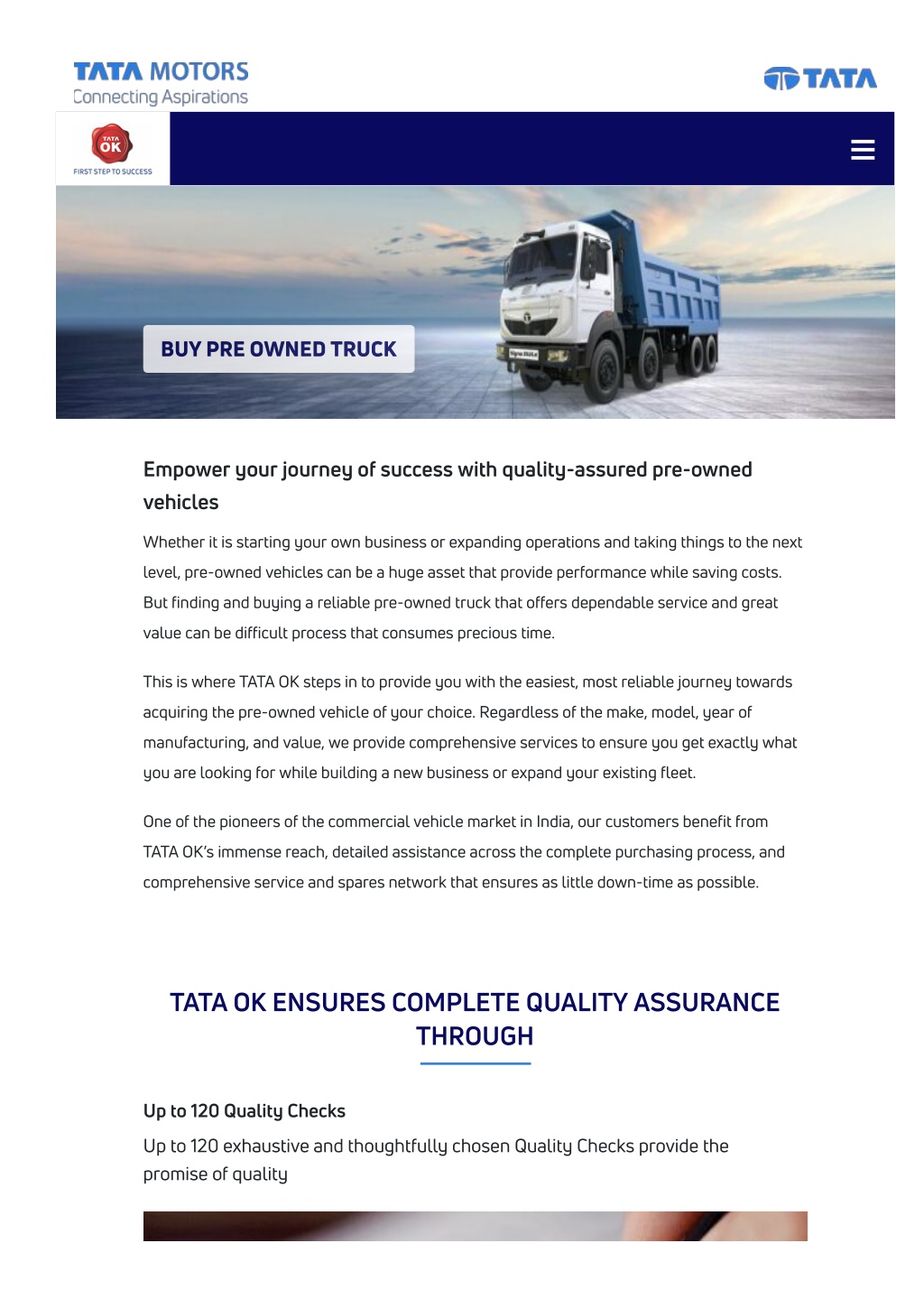 TATA MOTORS
Connecting Aspirations

TATA

TATA OK
FIRST STEP TO SUCCESS

BUY PRE OWNED TRUCK

Empower your journey of success with quality-assured pre-owned vehicles

Whether it is starting your own business or expanding operations and taking things to the next level, pre-owned vehicles can be a huge asset that provide performance while saving costs. But finding and buying a reliable pre-owned truck that offers dependable service and great value can be difficult process that consumes precious time.

This is where TATA OK steps in to provide you with the easiest, most reliable journey towards acquiring the pre-owned vehicle of your choice. Regardless of the make, model, year of manufacturing, and value, we provide comprehensive services to ensure you get exactly what you are looking for while building a new business or expand your existing fleet.

One of the pioneers of the commercial vehicle market in India, our customers benefit from TATA OK's immense reach, detailed assistance across the complete purchasing process, and comprehensive service and spares network that ensures as little down-time as possible.

TATA OK ENSURES COMPLETE QUALITY ASSURANCE THROUGH

Up to 120 Quality Checks

Up to 120 exhaustive and thoughtfully chosen Quality Checks provide the promise of quality